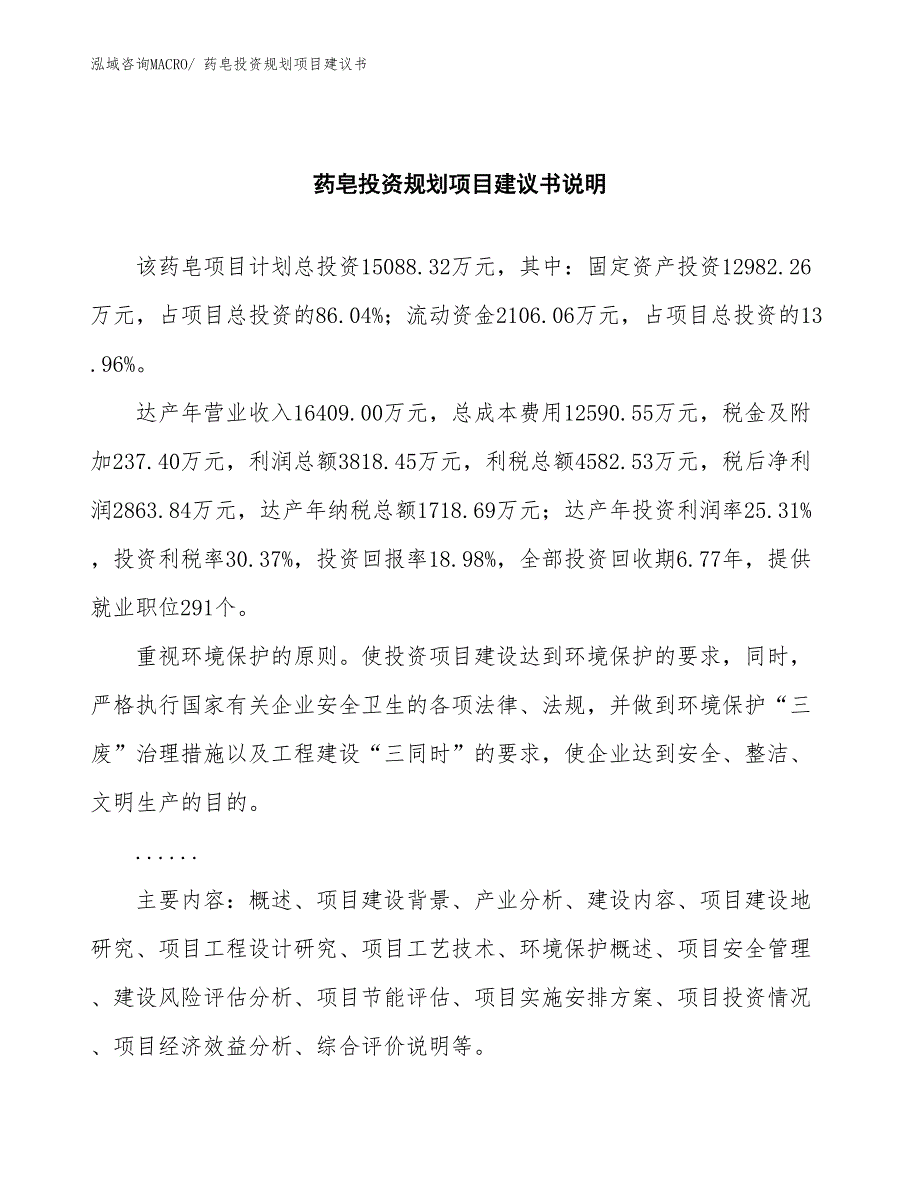 泓域咨询MACRO/ 药皂投资规划项目建议书

药皂投资规划项目建议书说明

该药皂项目计划总投资15088.32万元，其中：固定资产投资12982.26万元，占项目总投资的86.04%；流动资金2106.06万元，占项目总投资的13.96%。

达产年营业收入16409.00万元，总成本费用12590.55万元，税金及附加237.40万元，利润总额3818.45万元，利税总额4582.53万元，税后净利润2863.84万元，达产年纳税总额1718.69万元；达产年投资利润率25.31%，投资利税率30.37%，投资回报率18.98%，全部投资回收期6.77年，提供就业职位291个。

重视环境保护的原则。使投资项目建设达到环境保护的要求，同时，严格执行国家有关企业安全卫生的各项法律、法规，并做到环境保护“三废”治理措施以及工程建设“三同时”的要求，使企业达到安全、整洁、文明生产的目的。

......

主要内容：概述、项目建设背景、产业分析、建设内容、项目建设地研究、项目工程设计研究、项目工艺技术、环境保护概述、项目安全管理、建设风险评估分析、项目节能评估、项目实施安排方案、项目投资情况、项目经济效益分析、综合评价说明等。